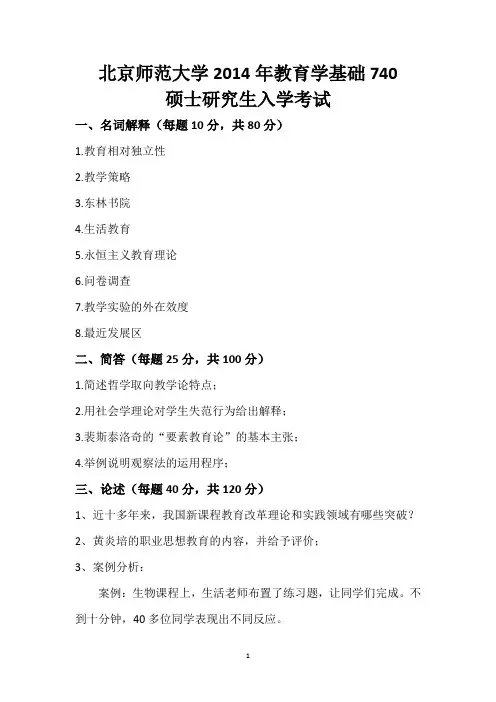 北京师范大学 2014 年教育学基础 740
硕士研究生入学考试

一、名词解释（每题 10 分，共 80 分）

1.教育相对独立性

2.教学策略

3.东林书院

4.生活教育

5.永恒主义教育理论

6.问卷调查

7.教学实验的外在效度

8.最近发展区

二、简答（每题 25 分，共 100 分）

1.简述哲学取向教学论特点；

2.用社会学理论对学生失范行为给出解释；

3.裴斯泰洛奇的“要素教育论”的基本主张；

4.举例说明观察法的运用程序；

三、论述（每题 40 分，共 120 分）

1、近十多年来，我国新课程教育改革理论和实践领域有哪些突破？

2、黄炎培的职业思想教育的内容，并给予评价；

3、案例分析：

案例：生物课程上，生活老师布置了练习题，让同学们完成。不到十分钟，40 多位同学表现出不同反应。

1